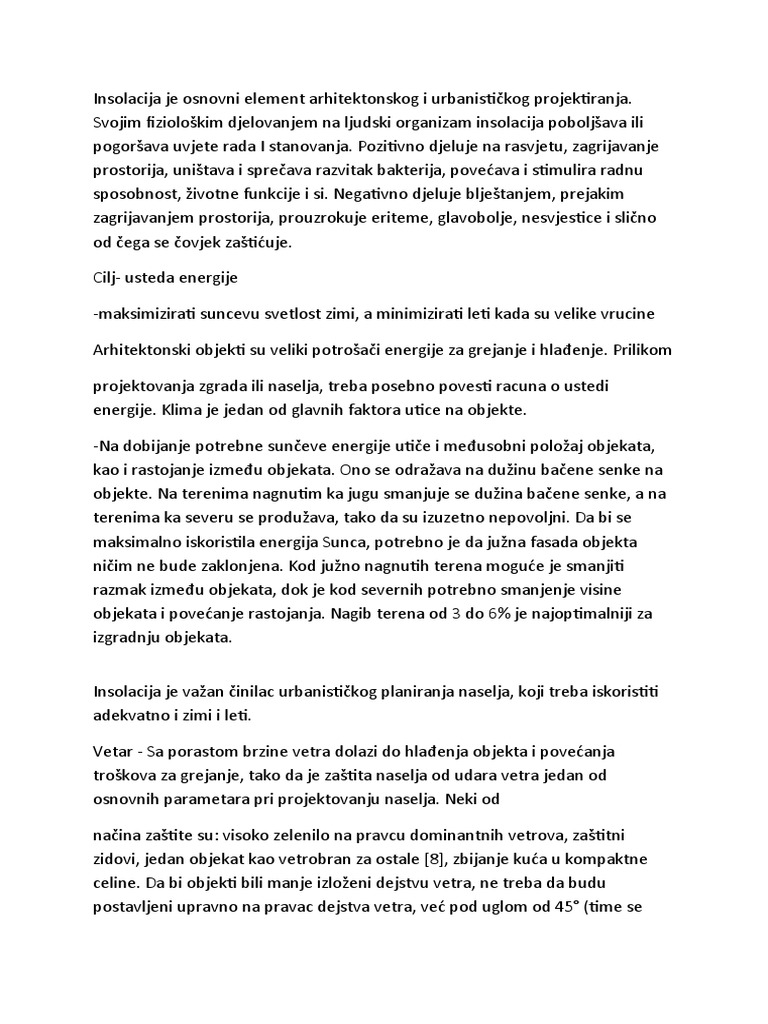 Insolacija je osnovni element arhitektonskog i urbanističkog projektiranja. Svojim fiziološkim djelovanjem na ljudski organizam insolacija poboljšava ili pogoršava uvjete rada I stanovanja. Pozitivno djeluje na rasvjetu, zagrijavanje prostorija, uništava i sprečava razvitak bakterija, povećava i stimulira radnu sposobnost, životne funkcije i si. Negativno djeluje blještanjem, prejakim zagrijavanjem prostorija, prouzrokuje eriteme, glavobolje, nesvjestice i slično od čega se čovjek zaštićuje.

Cilj- usteda energije

-maksimizirati suncevu svetlost zimi, a minimizirati leti kada su velike vrucine

Arhitektonski objekti su veliki potrošači energije za grejanje i hlađenje. Prilikom

projektovanja zgrada ili naselja, treba posebno povesti racuna o ustedi energije. Klima je jedan od glavnih faktora utice na objekte.

-Na dobijanje potrebne sunčeve energije utiče i međusobni položaj objekata, kao i rastojanje između objekata. Ono se odražava na dužinu bačene senke na objekte. Na terenima nagnutim ka jugu smanjuje se dužina bačene senke, a na terenima ka severu se produžava, tako da su izuzetno nepovoljni. Da bi se maksimalno iskoristila energija Sunca, potrebno je da južna fasada objekta ničim ne bude zaklonjena. Kod južno nagnutih terena moguće je smanjiti razmak između objekata, dok je kod severnih potrebno smanjenje visine objekata i povećanje rastojanja. Nagib terena od 3 do 6% je najoptimalniji za izgradnju objekata.

Insolacija je važan činilac urbanističkog planiranja naselja, koji treba iskoristiti adekvatno i zimi i leti.

Vetar - Sa porastom brzine vetra dolazi do hlađenja objekta i povećanja troškova za grejanje, tako da je zaštita naselja od udara vetra jedan od osnovnih parametara pri projektovanju naselja. Neki od

načina zaštite su: visoko zelenilo na pravcu dominantnih vetrova, zaštitni zidovi, jedan objekat kao vetrobran za ostale [8], zbijanje kuća u kompaktne celine. Da bi objekti bili manje izloženi dejstvu vetra, ne treba da budu postavljeni upravno na pravac dejstva vetra, već pod uglom od 45° (time se